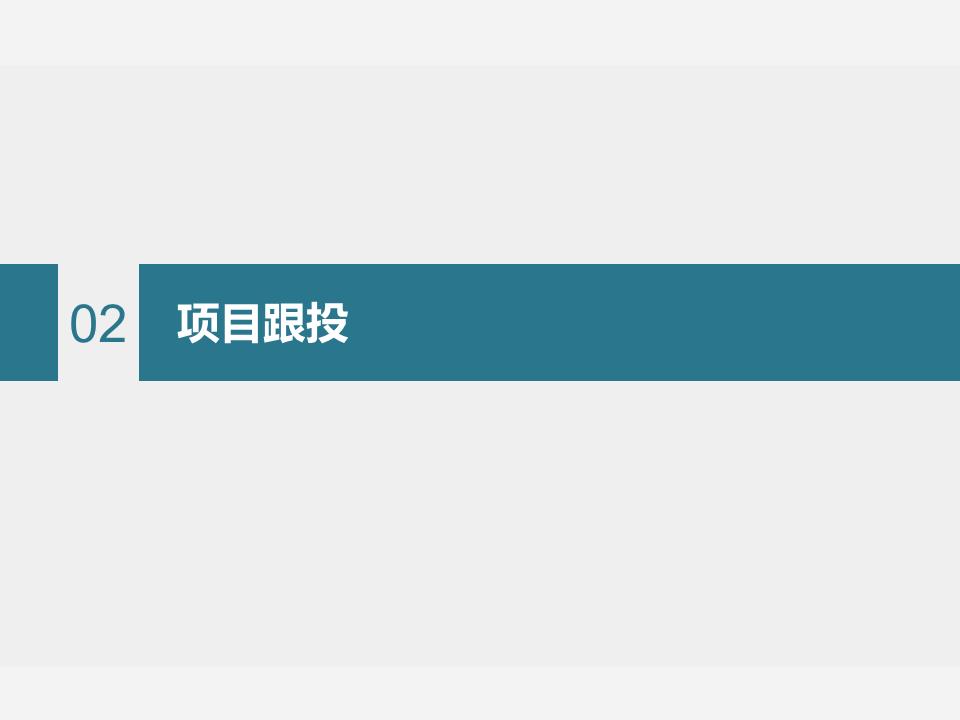 02 项目跟投